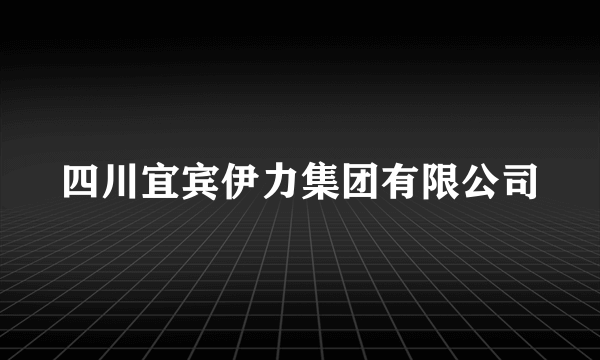 四川宜宾伊力集团有限公司